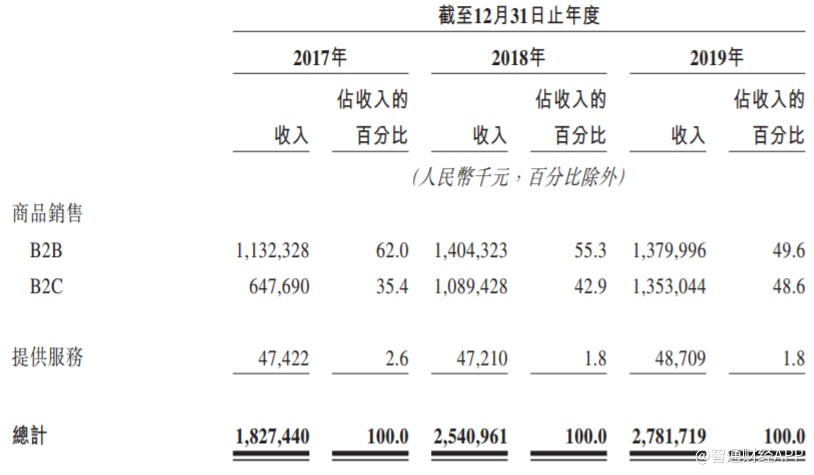 | | 截至12月31日止年度 | | | | | |
|---|---|---|---|---|---|---|
| | 2017年 | | 2018年 | | 2019年 | |
| | 收入 | 佔收入的百分比 | 收入 | 佔收入的百分比 | 收入 | 佔收入的百分比 |
| | (人民幣千元,百分比除外) | | | | | |
| 商品銷售 | | | | | | |
| B2B | 1,132,328 | 62.0 | 1,404,323 | 55.3 | 1,379,996 | 49.6 |
| B2C | 647,690 | 35.4 | 1,089,428 | 42.9 | 1,353,044 | 48.6 |
| 提供服務 | 47,422 | 2.6 | 47,210 | 1.8 | 48,709 | 1.8 |
| 總計 | 1,827,440 | 100.0 | 2,540,961 | 100.0 | 2,781,719 | 100.0 |

@智通财经APP